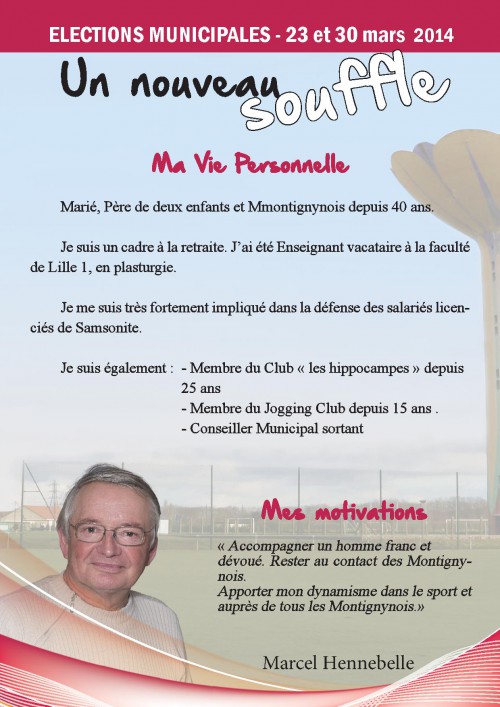 ELECTIONS MUNICIPALES - 23 et 30 mars 2014

Un nouveau souffle

Ma Vie Personnelle

Marié, Père de deux enfants et Mmontignynois depuis 40 ans.

Je suis un cadre à la retraite. J'ai été Enseignant vacataire à la faculté de Lille 1, en plasturgie.

Je me suis très fortement impliqué dans la défense des salariés licenciés de Samsonite.

Je suis également : - Membre du Club « les hippocampes » depuis 25 ans
- Membre du Jogging Club depuis 15 ans .
- Conseiller Municipal sortant

Mes motivations

« Accompagner un homme franc et dévoué. Rester au contact des Montignynois.
Apporter mon dynamisme dans le sport et auprès de tous les Montignynois.»

Marcel Hennebelle